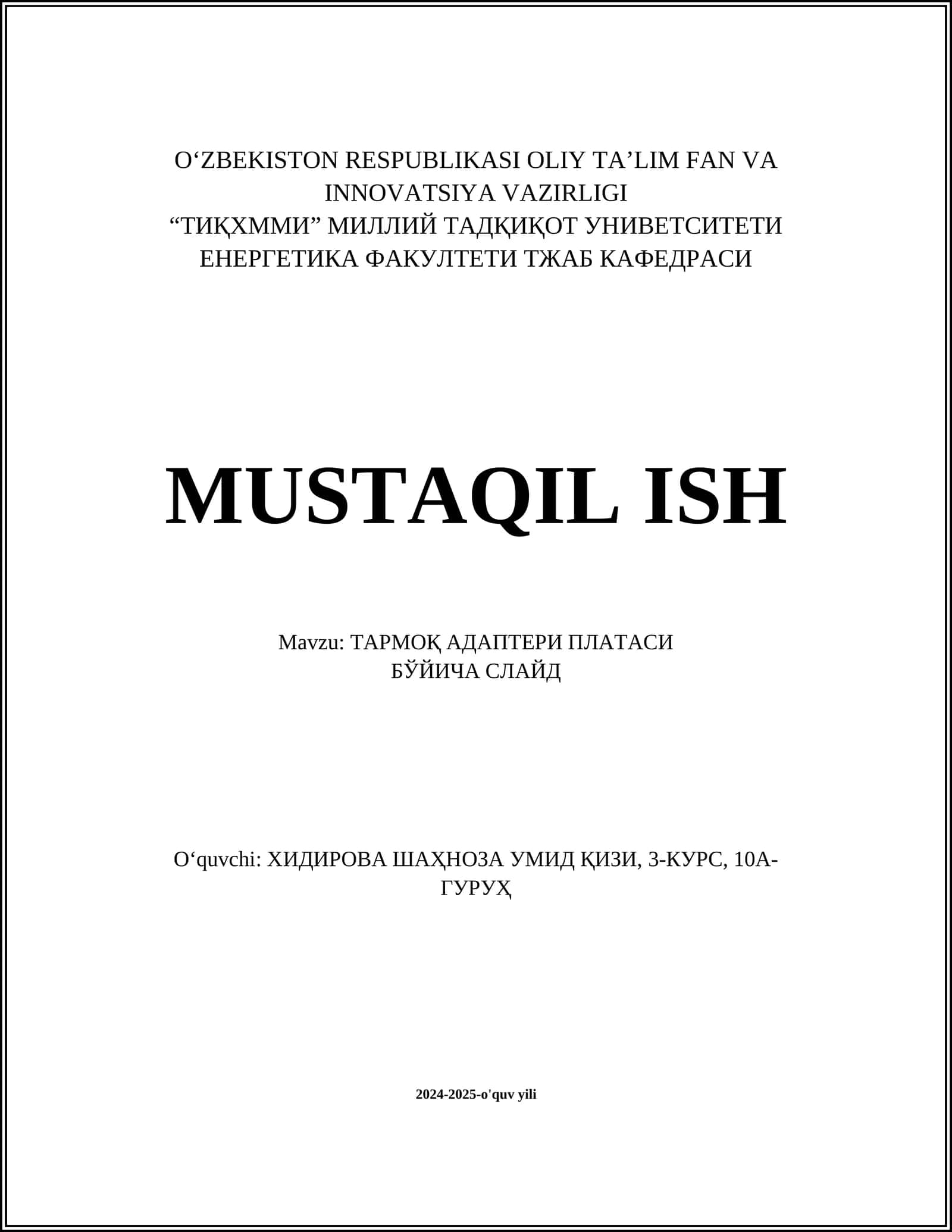 O‘ZBEKISTON RESPUBLIKASI OLIY TA’LIM FAN VA INNOVATSIYA VAZIRLIGI
“ТИҚХММИ” МИЛЛИЙ ТАДҚИҚОТ УНИВЕТСИТЕТИ
ЕНЕРГЕТИКА ФАКУЛТЕТИ ТЖАБ КАФЕДРАСИ

MUSTAQIL ISH

Mavzu: ТАРМОҚ АДАПТЕРИ ПЛАТАСИ БЎЙИЧА СЛАЙД

O‘quvchi: ХИДИРОВА ШАҲНОЗА УМИД ҚИЗИ, 3-КУРС, 10А-ГУРУҲ

2024-2025-o'quv yili